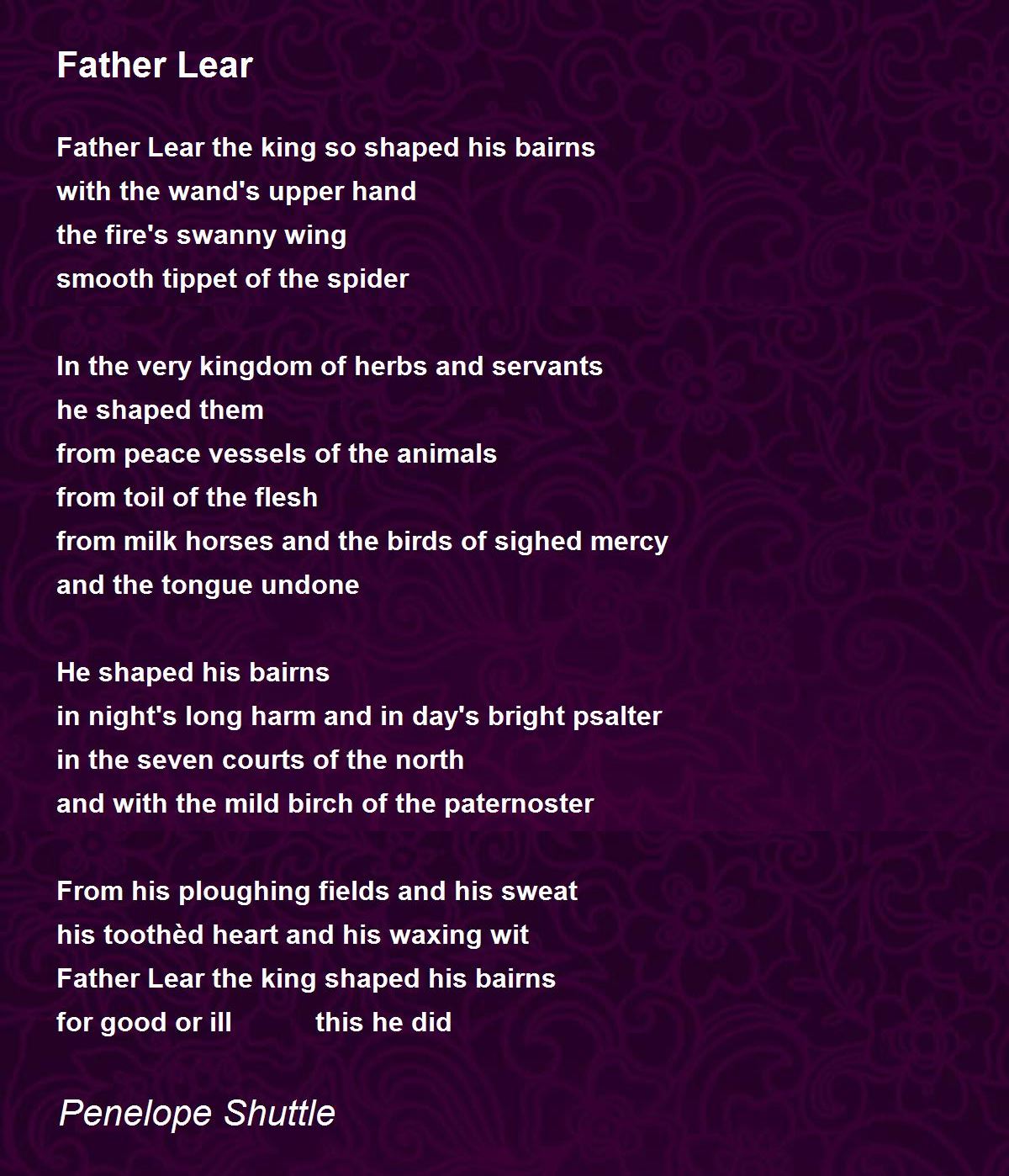 Father Lear

Father Lear the king so shaped his bairns
with the wand's upper hand
the fire's swanny wing
smooth tippet of the spider

In the very kingdom of herbs and servants
he shaped them
from peace vessels of the animals
from toil of the flesh
from milk horses and the birds of sighed mercy
and the tongue undone

He shaped his bairns
in night's long harm and in day's bright psalter
in the seven courts of the north
and with the mild birch of the paternoster

From his ploughing fields and his sweat
his toothèd heart and his waxing wit
Father Lear the king shaped his bairns
for good or ill this he did

Penelope Shuttle